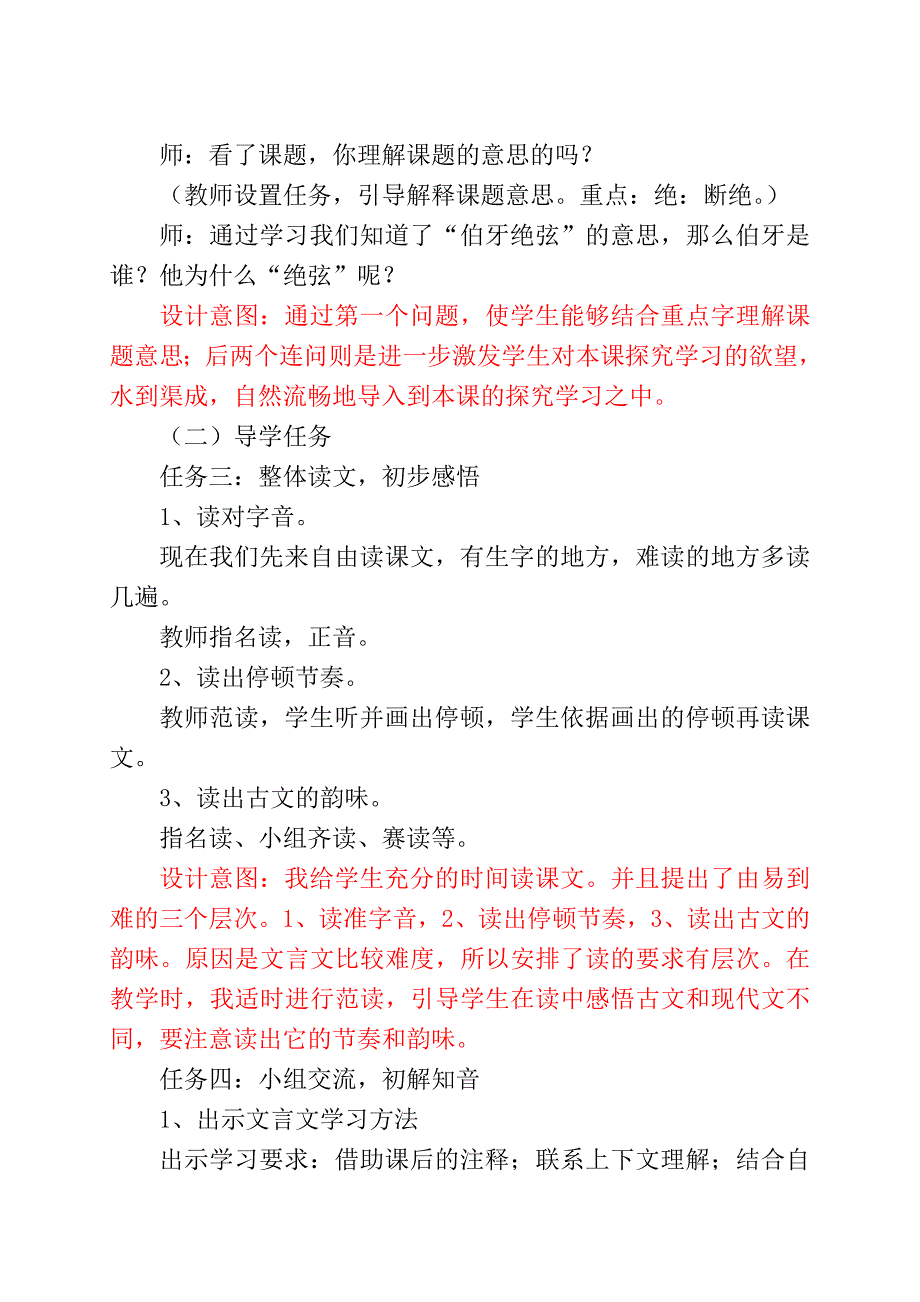 师：看了课题，你理解课题的意思的吗？

（教师设置任务，引导解释课题意思。重点：绝：断绝。）

师：通过学习我们知道了“伯牙绝弦”的意思，那么伯牙是谁？他为什么“绝弦”呢？

设计意图：通过第一个问题，使学生能够结合重点字理解课题意思；后两个连问则是进一步激发学生对本课探究学习的欲望，水到渠成，自然流畅地导入到本课的探究学习之中。

（二）导学任务

任务三：整体读文，初步感悟

1、读对字音。

现在我们先来自由读课文，有生字的地方，难读的地方多读几遍。

教师指名读，正音。

2、读出停顿节奏。

教师范读，学生听并画出停顿，学生依据画出的停顿再读课文。

3、读出古文的韵味。

指名读、小组齐读、赛读等。

设计意图：我给学生充分的时间读课文。并且提出了由易到难的三个层次。1、读准字音，2、读出停顿节奏，3、读出古文的韵味。原因是文言文比较难度，所以安排了读的要求有层次。在教学时，我适时进行范读，引导学生在读中感悟古文和现代文不同，要注意读出它的节奏和韵味。

任务四：小组交流，初解知音

1、出示文言文学习方法

出示学习要求：借助课后的注释；联系上下文理解；结合自